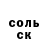 соль
ск